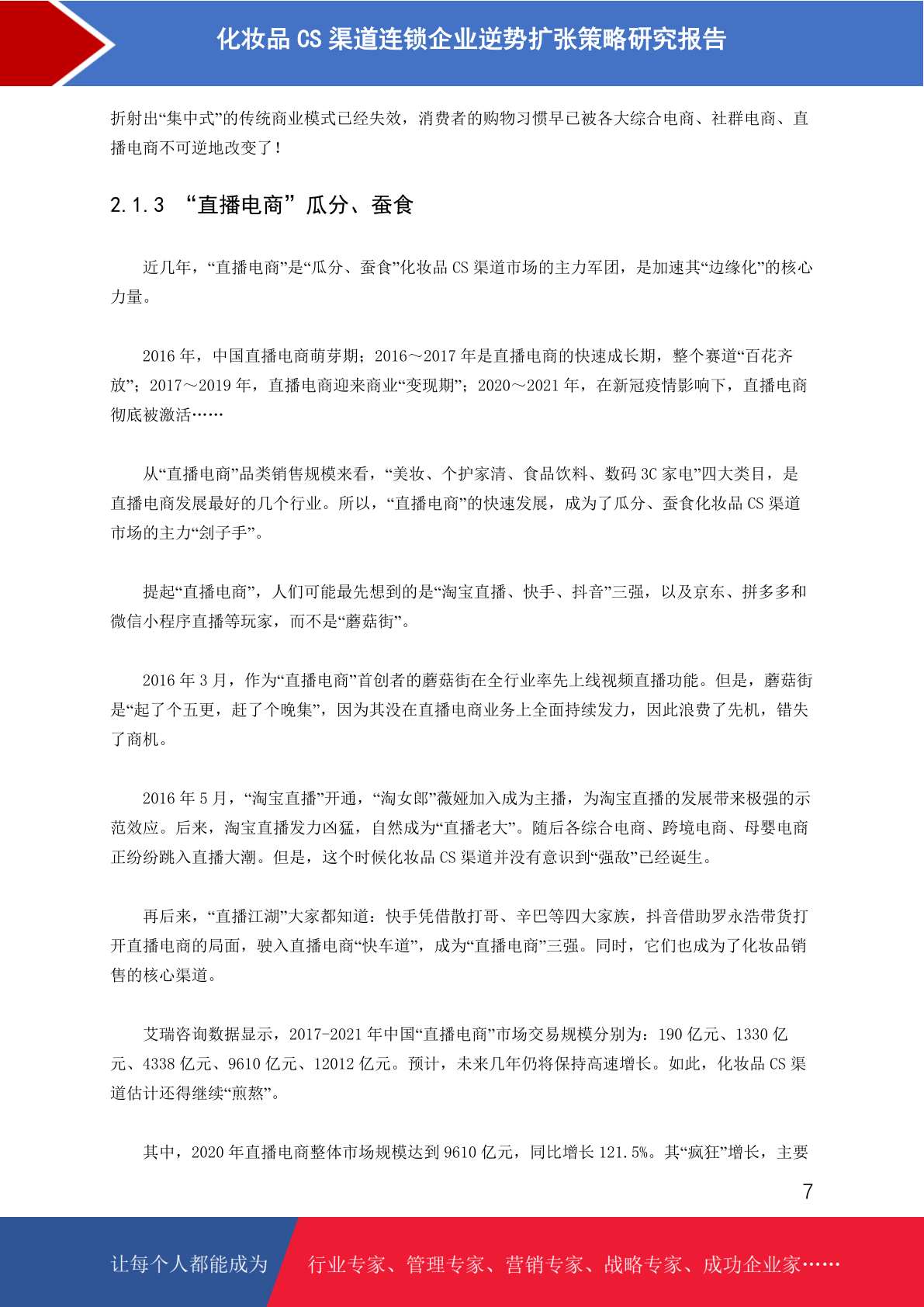 化妆品 CS 渠道连锁企业逆势扩张策略研究报告

折射出“集中式”的传统商业模式已经失效，消费者的购物习惯早已被各大综合电商、社群电商、直播电商不可逆地改变了！

2.1.3 “直播电商”瓜分、蚕食

近几年，“直播电商”是“瓜分、蚕食”化妆品 CS 渠道市场的主力军团，是加速其“边缘化”的核心力量。

2016 年，中国直播电商萌芽期；2016～2017 年是直播电商的快速成长期，整个赛道“百花齐放”；2017～2019 年，直播电商迎来商业“变现期”；2020～2021 年，在新冠疫情影响下，直播电商彻底被激活……

从“直播电商”品类销售规模来看，“美妆、个护家清、食品饮料、数码 3C 家电”四大类目，是直播电商发展最好的几个行业。所以，“直播电商”的快速发展，成为了瓜分、蚕食化妆品 CS 渠道市场的主力“刽子手”。

提起“直播电商”，人们可能最先想到的是“淘宝直播、快手、抖音”三强，以及京东、拼多多和微信小程序直播等玩家，而不是“蘑菇街”。

2016 年 3 月，作为“直播电商”首创者的蘑菇街在全行业率先上线视频直播功能。但是，蘑菇街是“起了个五更，赶了个晚集”，因为其没在直播电商业务上全面持续发力，因此浪费了先机，错失了商机。

2016 年 5 月，“淘宝直播”开通，“淘女郎”薇娅加入成为主播，为淘宝直播的发展带来极强的示范效应。后来，淘宝直播发力凶猛，自然成为“直播老大”。随后各综合电商、跨境电商、母婴电商正纷纷跳入直播大潮。但是，这个时候化妆品 CS 渠道并没有意识到“强敌”已经诞生。

再后来，“直播江湖”大家都知道：快手凭借散打哥、辛巴等四大家族，抖音借助罗永浩带货打开直播电商的局面，驶入直播电商“快车道”，成为“直播电商”三强。同时，它们也成为了化妆品销售的核心渠道。

艾瑞咨询数据显示，2017-2021 年中国“直播电商”市场交易规模分别为：190 亿元、1330 亿元、4338 亿元、9610 亿元、12012 亿元。预计，未来几年仍将保持高速增长。如此，化妆品 CS 渠道估计还得继续“煎熬”。

其中，2020 年直播电商整体市场规模达到 9610 亿元，同比增长 121.5%。其“疯狂”增长，主要

7

让每个人都能成为　行业专家、管理专家、营销专家、战略专家、成功企业家……